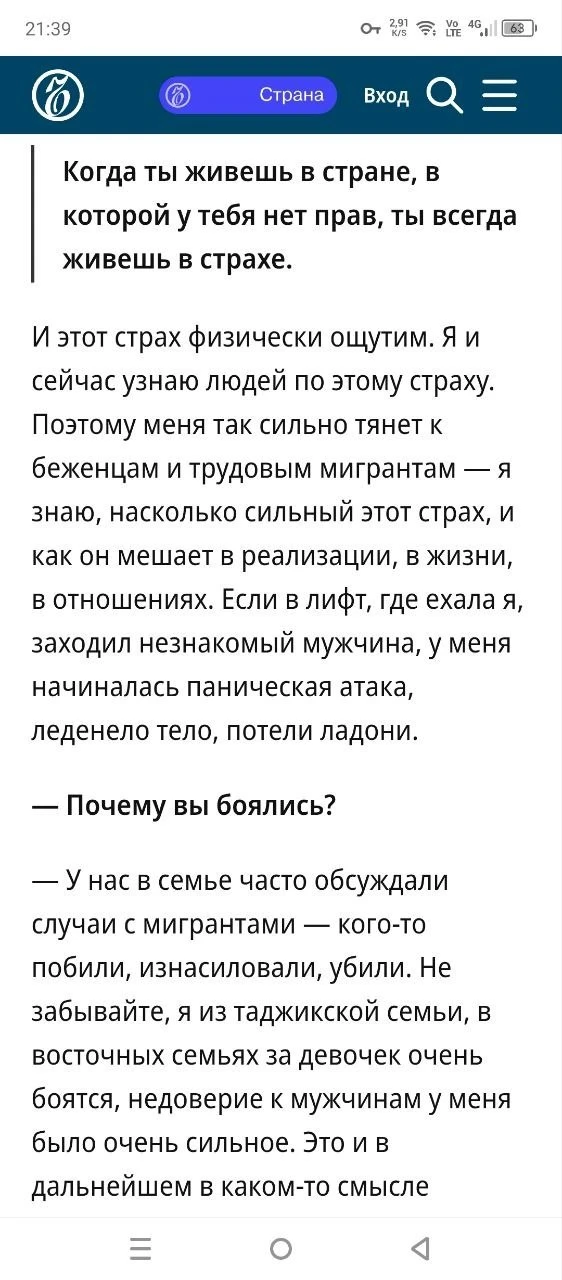 21:39

2,91 K/S Vo LTE 4G 63

Страна

Вход

Когда ты живешь в стране, в которой у тебя нет прав, ты всегда живешь в страхе.

И этот страх физически ощутим. Я и сейчас узнаю людей по этому страху. Поэтому меня так сильно тянет к беженцам и трудовым мигрантам — я знаю, насколько сильный этот страх, и как он мешает в реализации, в жизни, в отношениях. Если в лифт, где ехала я, заходил незнакомый мужчина, у меня начиналась паническая атака, леденело тело, потели ладони.

— Почему вы боялись?

— У нас в семье часто обсуждали случаи с мигрантами — кого-то побили, изнасиловали, убили. Не забывайте, я из таджикской семьи, в восточных семьях за девочек очень боятся, недоверие к мужчинам у меня было очень сильное. Это и в дальнейшем в каком-то смысле